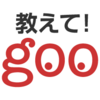 教えて!
goo